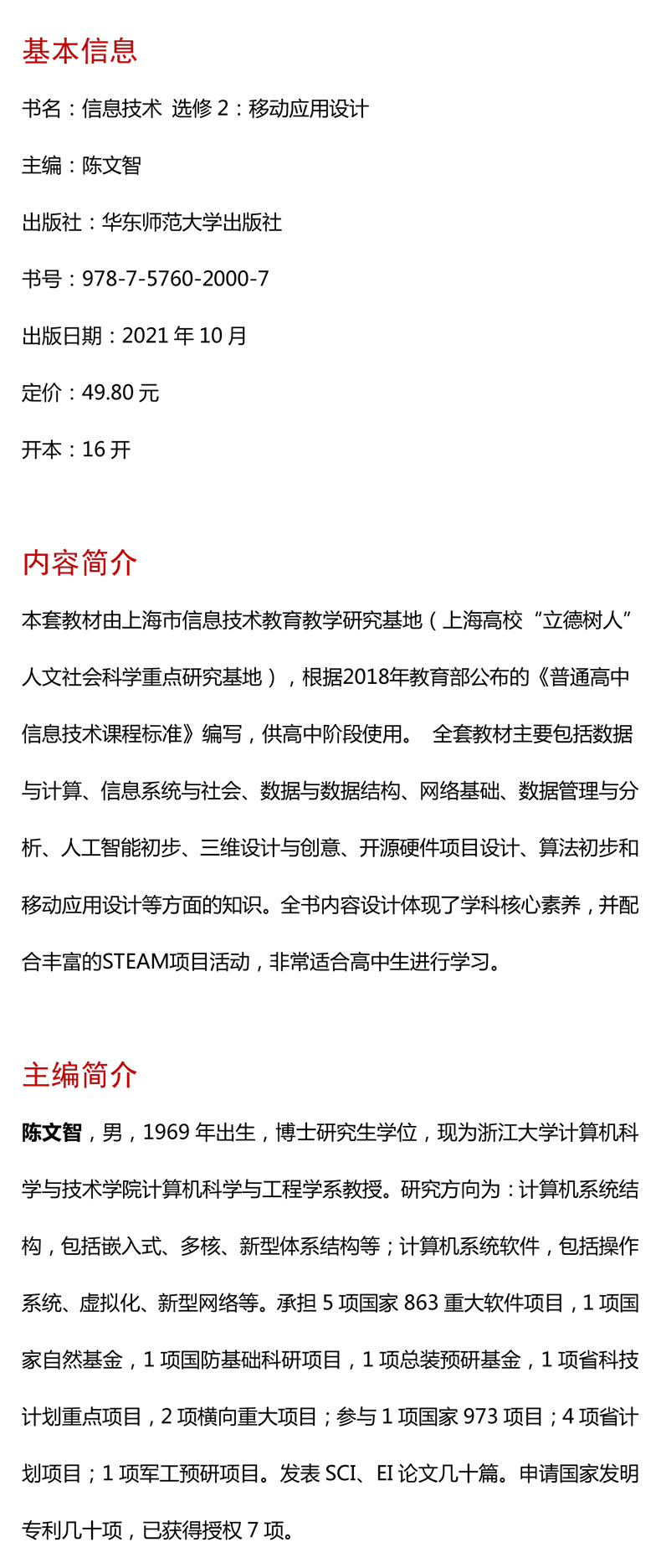 基本信息

书名：信息技术 选修 2：移动应用设计

主编：陈文智

出版社：华东师范大学出版社

书号：978-7-5760-2000-7

出版日期：2021 年 10 月

定价：49.80 元

开本：16 开

内容简介

本套教材由上海市信息技术教育教学研究基地（上海高校“立德树人”人文社会科学重点研究基地），根据2018年教育部公布的《普通高中信息技术课程标准》编写，供高中阶段使用。 全套教材主要包括数据与计算、信息系统与社会、数据与数据结构、网络基础、数据管理与分析、人工智能初步、三维设计与创意、开源硬件项目设计、算法初步和移动应用设计等方面的知识。全书内容设计体现了学科核心素养，并配合丰富的STEAM项目活动，非常适合高中生进行学习。

主编简介

陈文智，男，1969 年出生，博士研究生学位，现为浙江大学计算机科学与技术学院计算机科学与工程学系教授。研究方向为：计算机系统结构，包括嵌入式、多核、新型体系结构等；计算机系统软件，包括操作系统、虚拟化、新型网络等。承担 5 项国家 863 重大软件项目，1 项国家自然基金，1 项国防基础科研项目，1 项总装预研基金，1 项省科技计划重点项目，2 项横向重大项目；参与 1 项国家 973 项目；4 项省计划项目；1 项军工预研项目。发表 SCI、EI 论文几十篇。申请国家发明专利几十项，已获得授权 7 项。